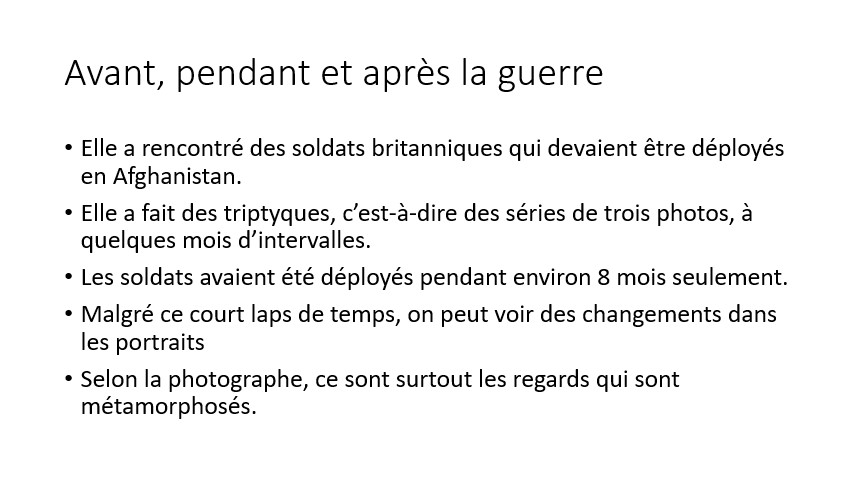 Avant, pendant et après la guerre

• Elle a rencontré des soldats britanniques qui devaient être déployés en Afghanistan.

• Elle a fait des triptyques, c'est-à-dire des séries de trois photos, à quelques mois d'intervalles.

• Les soldats avaient été déployés pendant environ 8 mois seulement.

• Malgré ce court laps de temps, on peut voir des changements dans les portraits

• Selon la photographe, ce sont surtout les regards qui sont métamorphosés.